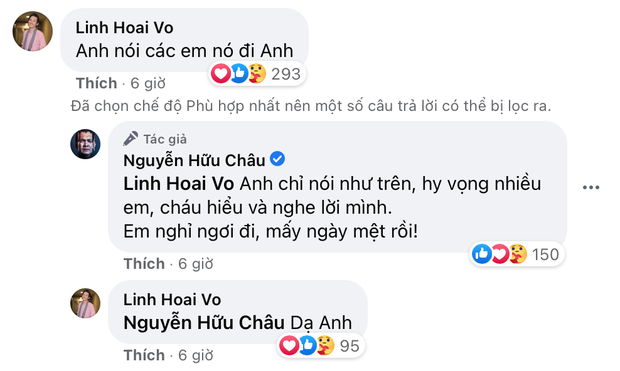 Linh Hoai Vo
Anh nói các em nó đi Anh
293
Thích · 6 giờ

Đã chọn chế độ Phù hợp nhất nên một số câu trả lời có thể bị lọc ra.

Tác giả
Nguyễn Hữu Châu
Linh Hoai Vo Anh chỉ nói như trên, hy vọng nhiều em, cháu hiểu và nghe lời mình.
Em nghỉ ngơi đi, mấy ngày mệt rồi!
150
Thích · 6 giờ

Linh Hoai Vo
Nguyễn Hữu Châu Dạ Anh
95
Thích · 6 giờ